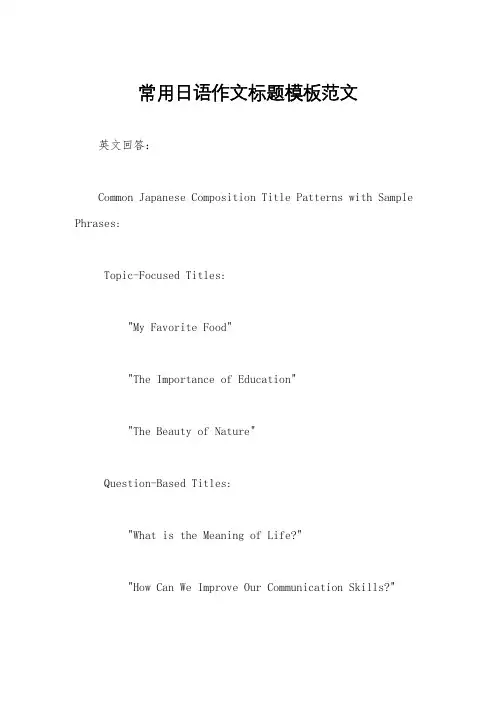 常用日语作文标题模板范文

英文回答:

Common Japanese Composition Title Patterns with Sample Phrases:

Topic-Focused Titles:

"My Favorite Food"

"The Importance of Education"

"The Beauty of Nature"

Question-Based Titles:

"What is the Meaning of Life?"

"How Can We Improve Our Communication Skills?"